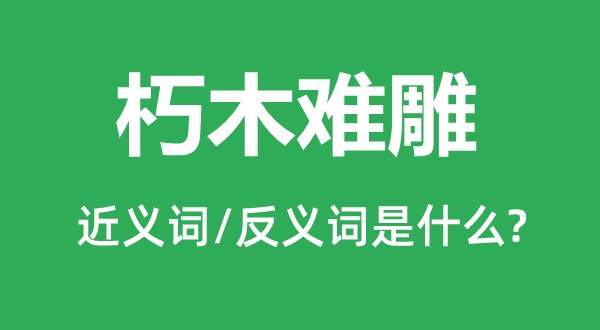 朽木难雕

近义词/反义词是什么?